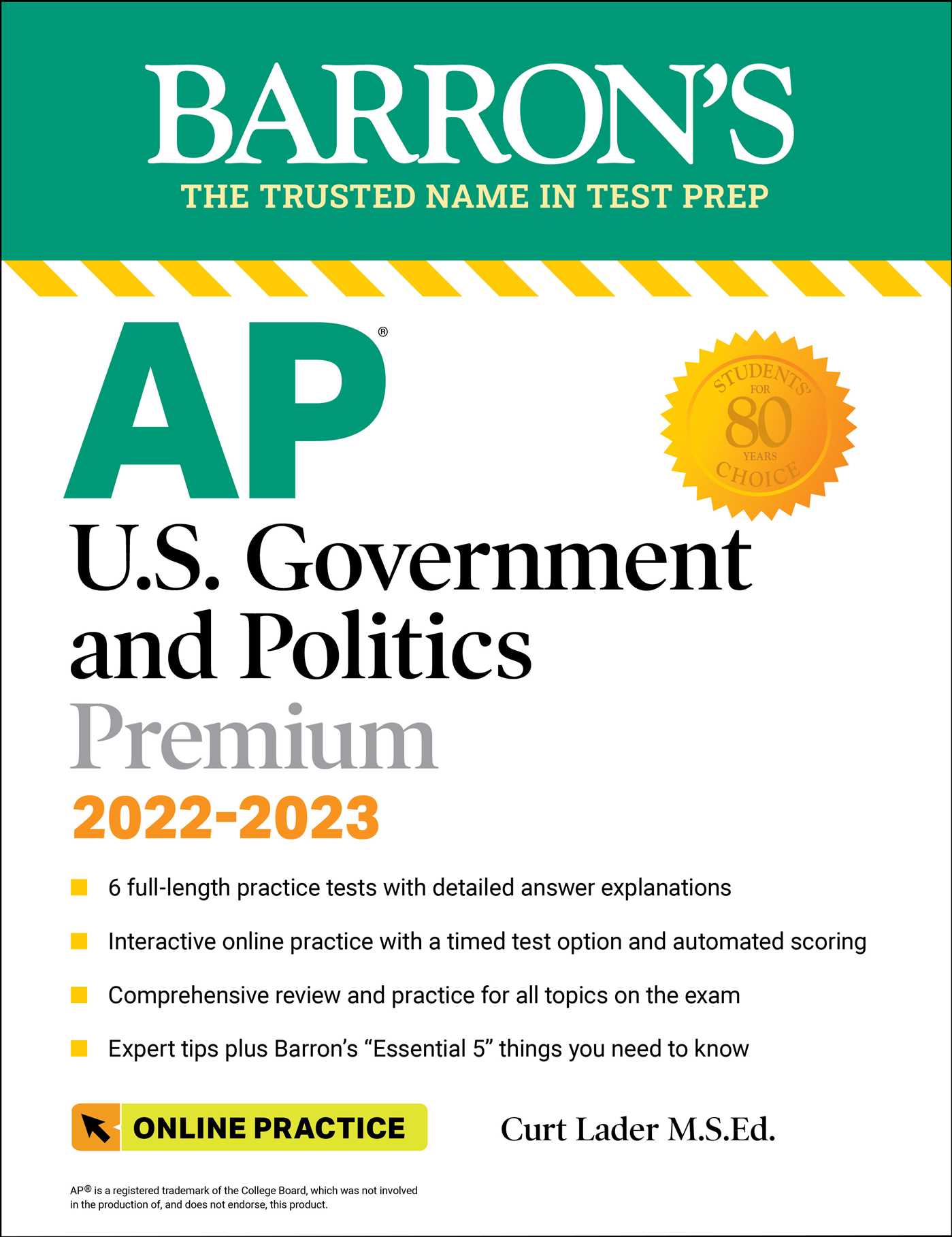 BARRON'S
THE TRUSTED NAME IN TEST PREP

AP®

STUDENTS' CHOICE FOR 80 YEARS

U.S. Government and Politics
Premium
2022-2023

6 full-length practice tests with detailed answer explanations

Interactive online practice with a timed test option and automated scoring

Comprehensive review and practice for all topics on the exam

Expert tips plus Barron's "Essential 5" things you need to know

ONLINE PRACTICE

Curt Lader M.S.Ed.

AP® is a registered trademark of the College Board, which was not involved in the production of, and does not endorse, this product.